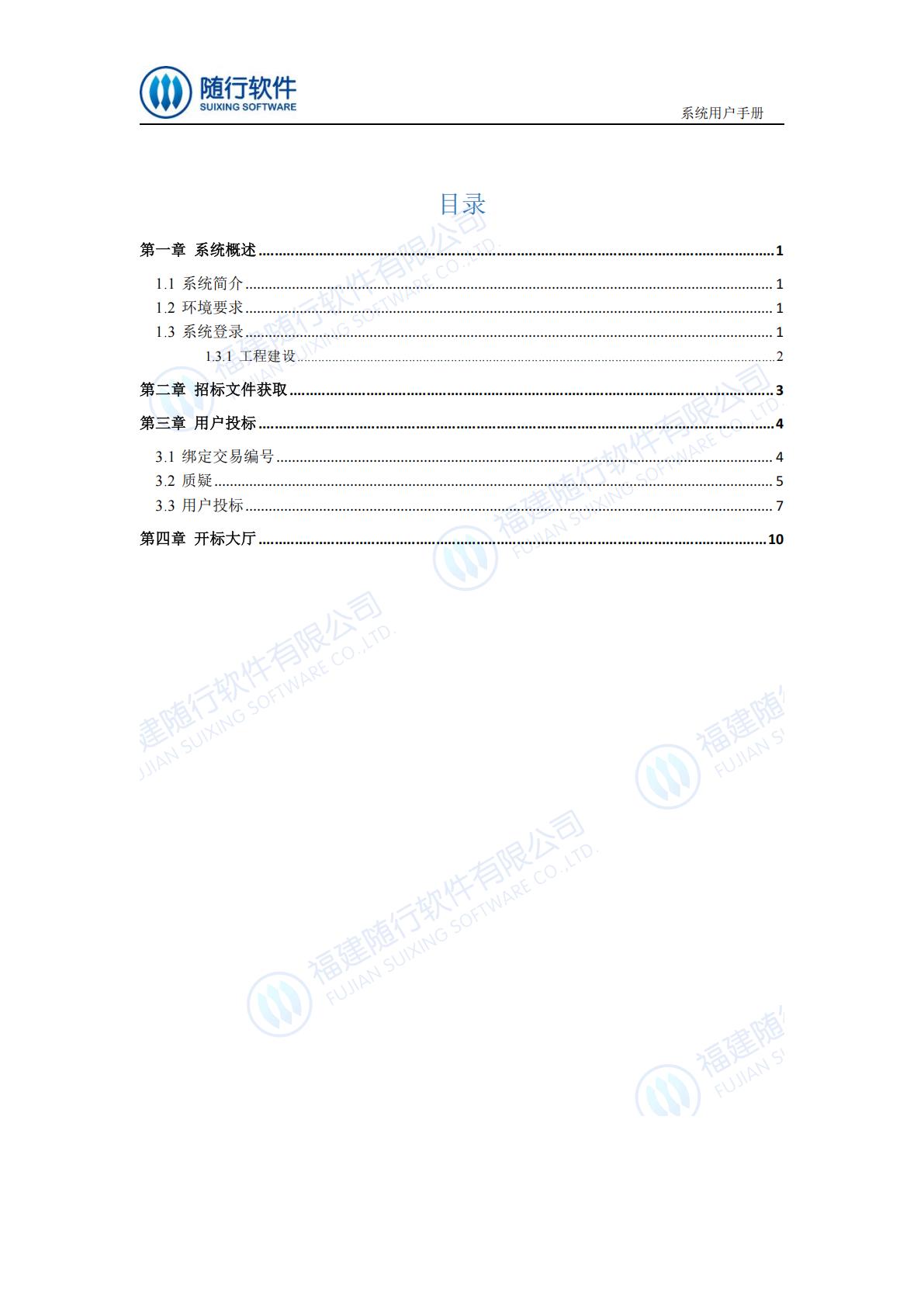 随行软件
SUIXING SOFTWARE

系统用户手册

目录

第一章 系统概述 ........ 1

1.1 系统简介 ........ 1
1.2 环境要求 ........ 1
1.3 系统登录 ........ 1
1.3.1 工程建设 ........ 2

第二章 招标文件获取 ........ 3

第三章 用户投标 ........ 4

3.1 绑定交易编号 ........ 4
3.2 质疑 ........ 5
3.3 用户投标 ........ 7

第四章 开标大厅 ........ 10

福建随行软件有限公司
FUJIAN SUIXING SOFTWARE CO.,LTD.